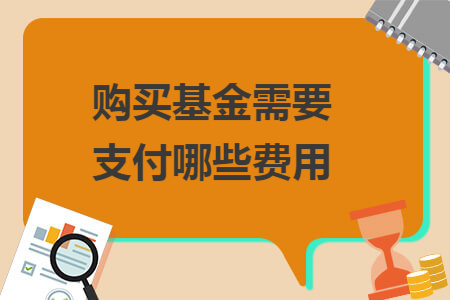 购买基金需要
支付哪些费用